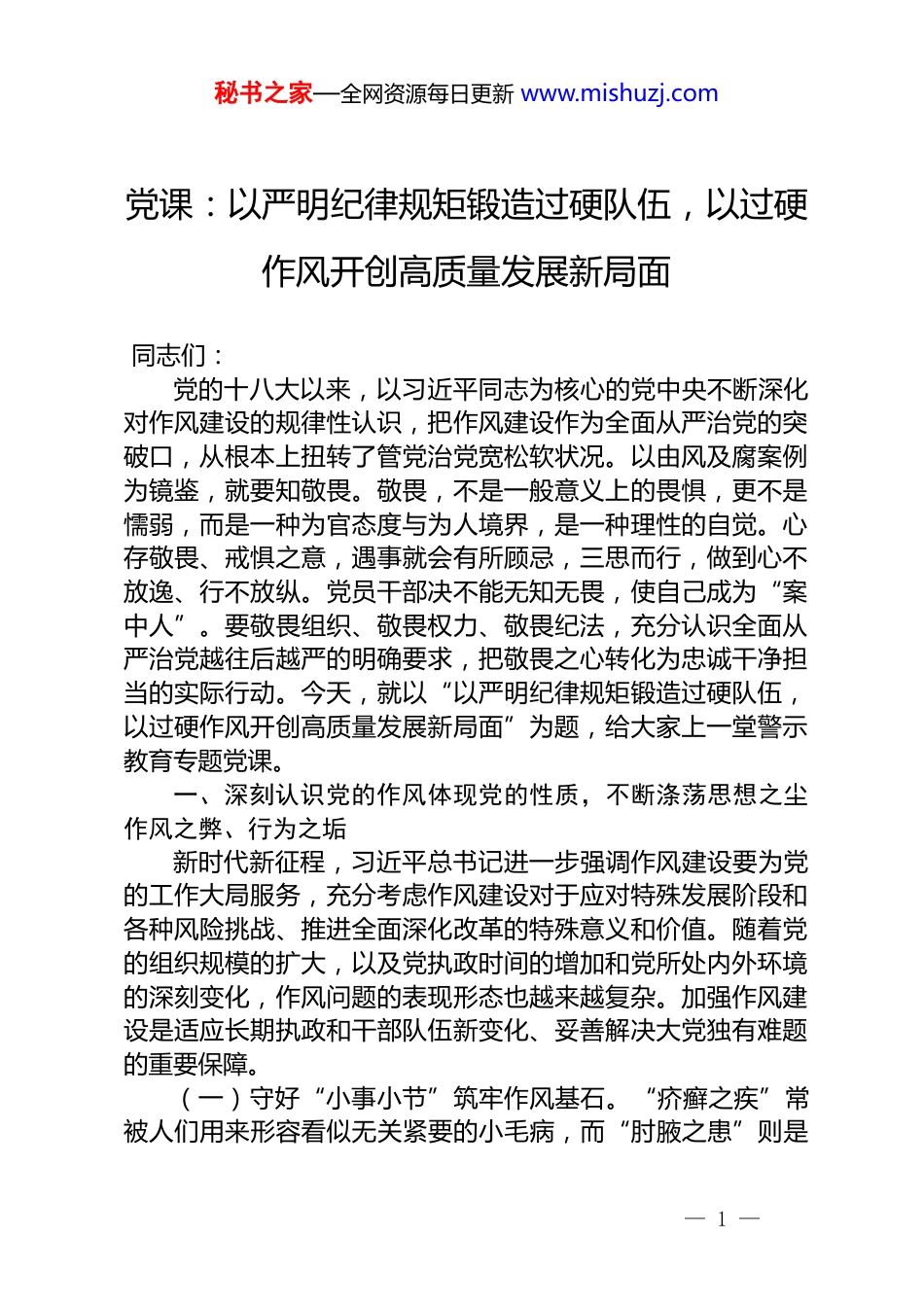 秘书之家—全网资源每日更新 www.mishuzj.com

党课：以严明纪律规矩锻造过硬队伍，以过硬作风开创高质量发展新局面

同志们：

党的十八大以来，以习近平同志为核心的党中央不断深化对作风建设的规律性认识，把作风建设作为全面从严治党的突破口，从根本上扭转了管党治党宽松软状况。以由风及腐案例为镜鉴，就要知敬畏。敬畏，不是一般意义上的畏惧，更不是懦弱，而是一种为官态度与为人境界，是一种理性的自觉。心存敬畏、戒惧之意，遇事就会有所顾忌，三思而行，做到心不放逸、行不放纵。党员干部决不能无知无畏，使自己成为“案中人”。要敬畏组织、敬畏权力、敬畏纪法，充分认识全面从严治党越往后越严的明确要求，把敬畏之心转化为忠诚干净担当的实际行动。今天，就以“以严明纪律规矩锻造过硬队伍，以过硬作风开创高质量发展新局面”为题，给大家上一堂警示教育专题党课。

一、深刻认识党的作风体现党的性质，不断涤荡思想之尘作风之弊、行为之垢

新时代新征程，习近平总书记进一步强调作风建设要为党的工作大局服务，充分考虑作风建设对于应对特殊发展阶段和各种风险挑战、推进全面深化改革的特殊意义和价值。随着党的组织规模的扩大，以及党执政时间的增加和党所处内外环境的深刻变化，作风问题的表现形态也越来越复杂。加强作风建设是适应长期执政和干部队伍新变化、妥善解决大党独有难题的重要保障。

（一）守好“小事小节”筑牢作风基石。“疥癣之疾”常被人们用来形容看似无关紧要的小毛病，而“肘腋之患”则是

— 1 —